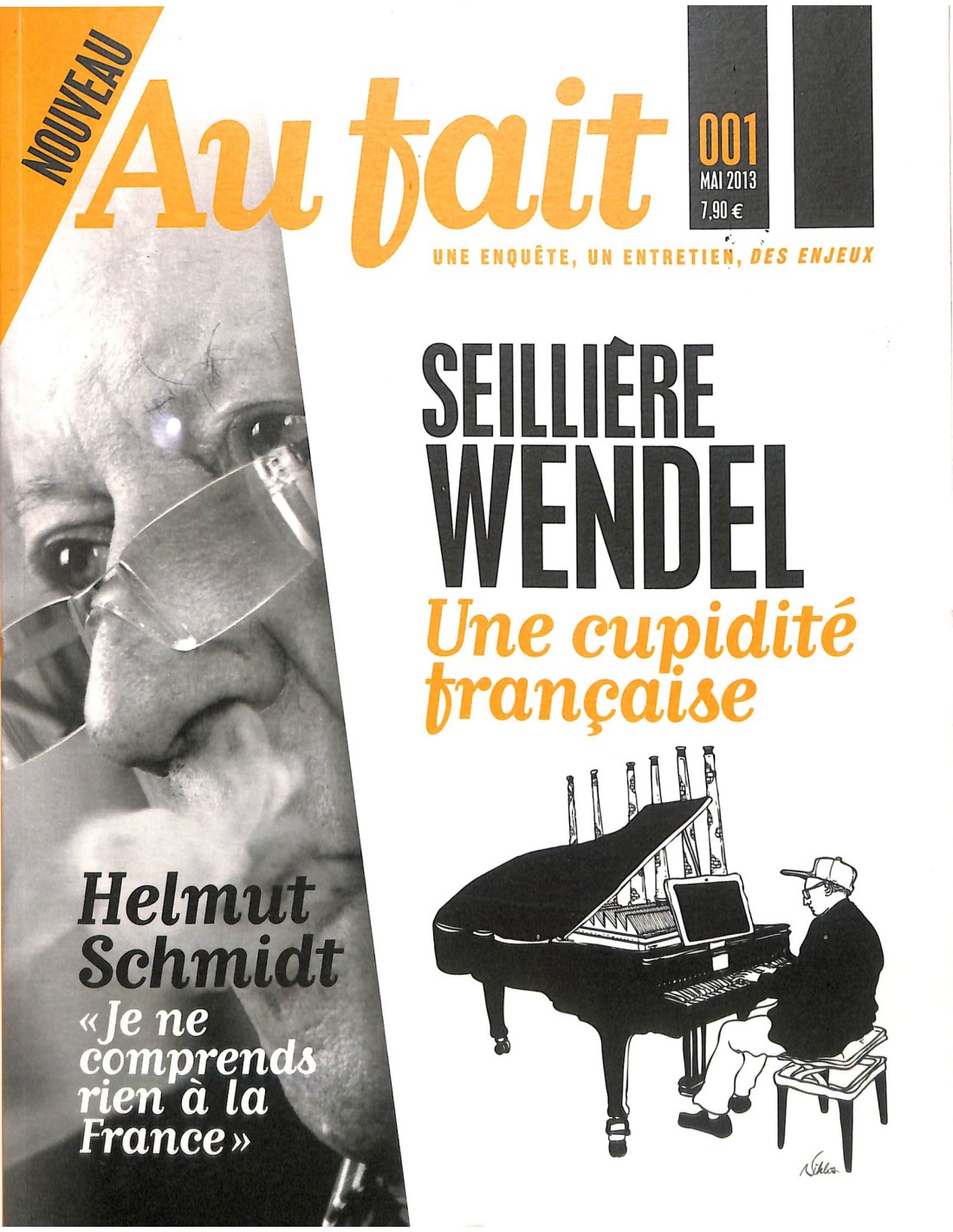 NOUVEAU

Au fait

001
MAI 2013
7,90 €

UNE ENQUÊTE, UN ENTRETIEN, DES ENJEUX

SEILLIÈRE
WENDEL
Une cupidité française

Helmut
Schmidt
«Je ne comprends rien à la France»

Niklos